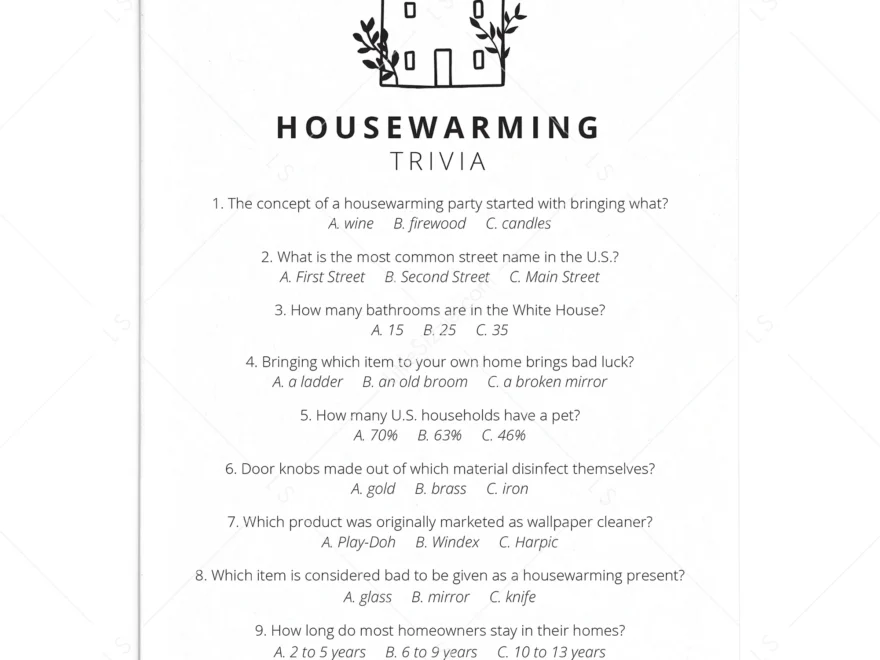 HOUSEWARMING
TRIVIA

1. The concept of a housewarming party started with bringing what?
A. wine B. firewood C. candles

2. What is the most common street name in the U.S.?
A. First Street B. Second Street C. Main Street

3. How many bathrooms are in the White House?
A. 15 B. 25 C. 35

4. Bringing which item to your own home brings bad luck?
A. a ladder B. an old broom C. a broken mirror

5. How many U.S. households have a pet?
A. 70% B. 63% C. 46%

6. Door knobs made out of which material disinfect themselves?
A. gold B. brass C. iron

7. Which product was originally marketed as wallpaper cleaner?
A. Play-Doh B. Windex C. Harpic

8. Which item is considered bad to be given as a housewarming present?
A. glass B. mirror C. knife

9. How long do most homeowners stay in their homes?
A. 2 to 5 years B. 6 to 9 years C. 10 to 13 years